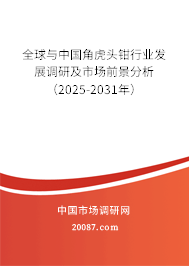 全球与中国角虎头钳行业发展调研及市场前景分析（2025-2031年）

中国市场调研网

20087.com